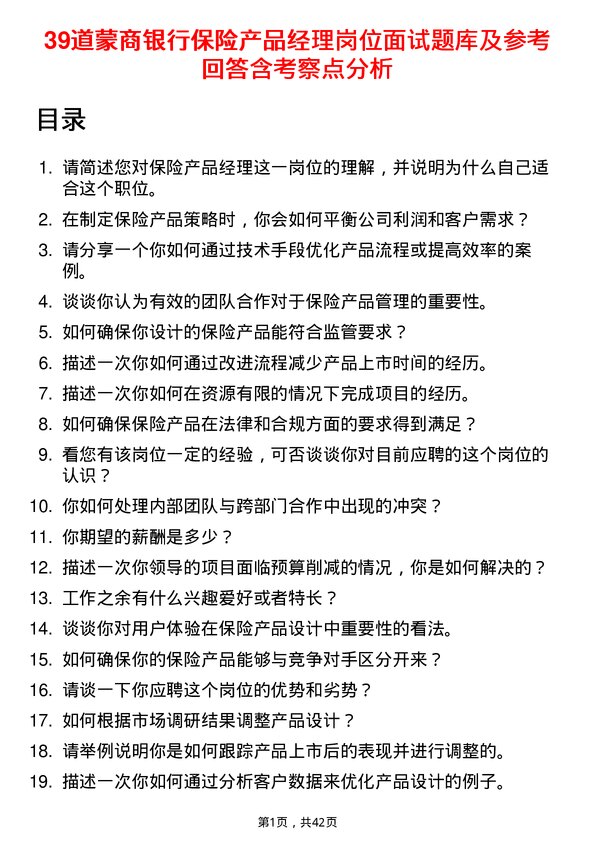 39道蒙商银行保险产品经理岗位面试题库及参考回答含考察点分析

目录

1. 请简述您对保险产品经理这一岗位的理解，并说明为什么自己适合这个职位。
2. 在制定保险产品策略时，你会如何平衡公司利润和客户需求？
3. 请分享一个你如何通过技术手段优化产品流程或提高效率的案例。
4. 谈谈你认为有效的团队合作对于保险产品管理的重要性。
5. 如何确保你设计的保险产品能符合监管要求？
6. 描述一次你如何通过改进流程减少产品上市时间的经历。
7. 描述一次你如何在资源有限的情况下完成项目的经历。
8. 如何确保保险产品在法律和合规方面的要求得到满足？
9. 看您有该岗位一定的经验，可否谈谈你对目前应聘的这个岗位的认识？
10. 你如何处理内部团队与跨部门合作中出现的冲突？
11. 你期望的薪酬是多少？
12. 描述一次你领导的项目面临预算削减的情况，你是如何解决的？
13. 工作之余有什么兴趣爱好或者特长？
14. 谈谈你对用户体验在保险产品设计中重要性的看法。
15. 如何确保你的保险产品能够与竞争对手区分开来？
16. 请谈一下你应聘这个岗位的优势和劣势？
17. 如何根据市场调研结果调整产品设计？
18. 请举例说明你是如何跟踪产品上市后的表现并进行调整的。
19. 描述一次你如何通过分析客户数据来优化产品设计的例子。

第1页，共42页